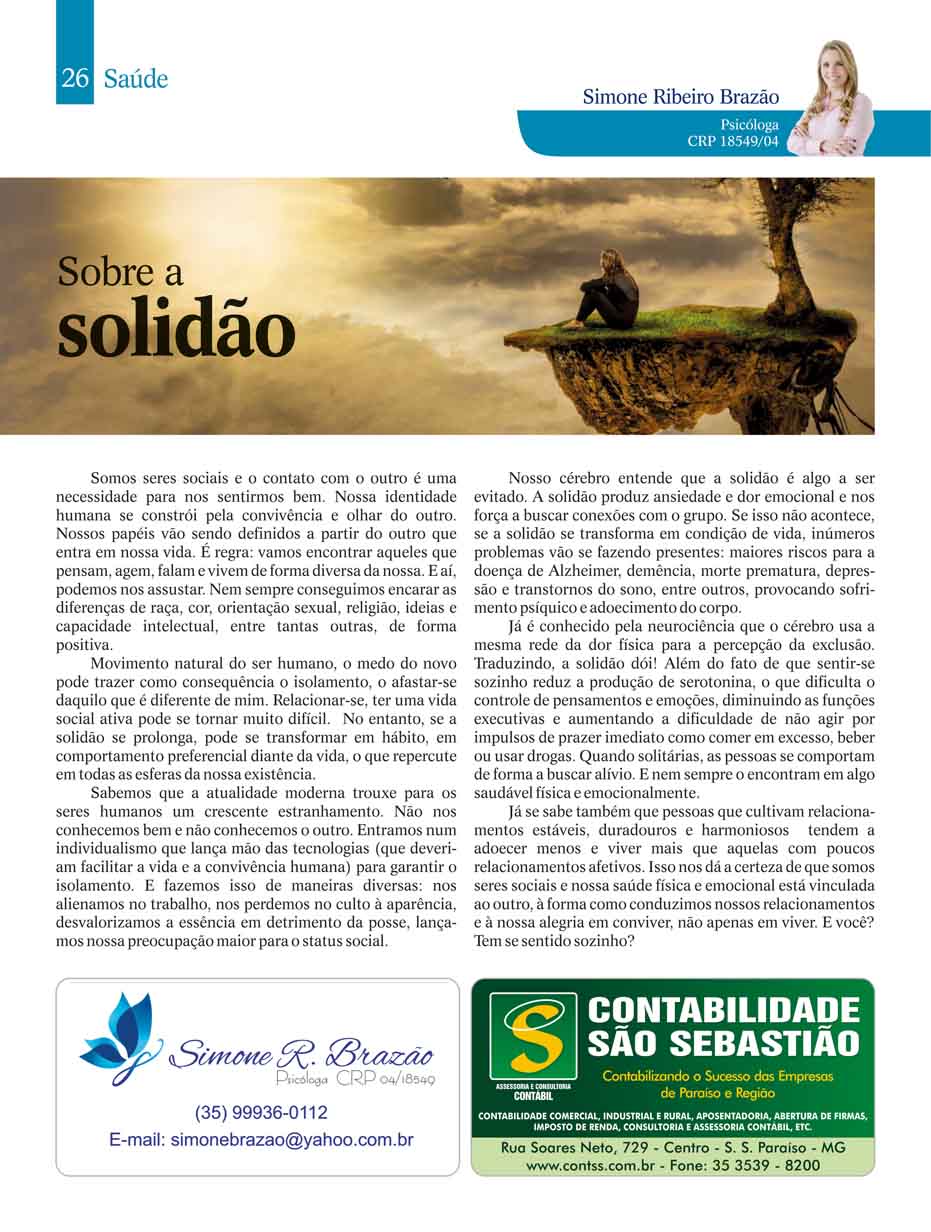 26 Saúde

Simone Ribeiro Brazão
Psicóloga
CRP 18549/04

Sobre a
solidão

Somos seres sociais e o contato com o outro é uma necessidade para nos sentirmos bem. Nossa identidade humana se constrói pela convivência e olhar do outro. Nossos papéis vão sendo definidos a partir do outro que entra em nossa vida. É regra: vamos encontrar aqueles que pensam, agem, falam e vivem de forma diversa da nossa. E aí, podemos nos assustar. Nem sempre conseguimos encarar as diferenças de raça, cor, orientação sexual, religião, ideias e capacidade intelectual, entre tantas outras, de forma positiva.

Movimento natural do ser humano, o medo do novo pode trazer como consequência o isolamento, o afastar-se daquilo que é diferente de mim. Relacionar-se, ter uma vida social ativa pode se tornar muito difícil. No entanto, se a solidão se prolonga, pode se transformar em hábito, em comportamento preferencial diante da vida, o que repercute em todas as esferas da nossa existência.

Sabemos que a atualidade moderna trouxe para os seres humanos um crescente estranhamento. Não nos conhecemos bem e não conhecemos o outro. Entramos num individualismo que lança mão das tecnologias (que deveriam facilitar a vida e a convivência humana) para garantir o isolamento. E fazemos isso de maneiras diversas: nos alienamos no trabalho, nos perdemos no culto à aparência, desvalorizamos a essência em detrimento da posse, lançamos nossa preocupação maior para o status social.

Nosso cérebro entende que a solidão é algo a ser evitado. A solidão produz ansiedade e dor emocional e nos força a buscar conexões com o grupo. Se isso não acontece, se a solidão se transforma em condição de vida, inúmeros problemas vão se fazendo presentes: maiores riscos para a doença de Alzheimer, demência, morte prematura, depressão e transtornos do sono, entre outros, provocando sofrimento psíquico e adoecimento do corpo.

Já é conhecido pela neurociência que o cérebro usa a mesma rede da dor física para a percepção da exclusão. Traduzindo, a solidão dói! Além do fato de que sentir-se sozinho reduz a produção de serotonina, o que dificulta o controle de pensamentos e emoções, diminuindo as funções executivas e aumentando a dificuldade de não agir por impulsos de prazer imediato como comer em excesso, beber ou usar drogas. Quando solitárias, as pessoas se comportam de forma a buscar alívio. E nem sempre o encontram em algo saudável física e emocionalmente.

Já se sabe também que pessoas que cultivam relacionamentos estáveis, duradouros e harmoniosos tendem a adoecer menos e viver mais que aquelas com poucos relacionamentos afetivos. Isso nos dá a certeza de que somos seres sociais e nossa saúde física e emocional está vinculada ao outro, à forma como conduzimos nossos relacionamentos e à nossa alegria em conviver, não apenas em viver. E você? Tem se sentido sozinho?

Simone R. Brazão
Psicóloga CRP 04/18549
(35) 99936-0112
E-mail: simonebrazao@yahoo.com.br

S
ASSESSORIA E CONSULTORIA
CONTÁBIL
CONTABILIDADE SÃO SEBASTIÃO
Contabilizando o Sucesso das Empresas de Paraíso e Região
CONTABILIDADE COMERCIAL, INDUSTRIAL E RURAL, APOSENTADORIA, ABERTURA DE FIRMAS, IMPOSTO DE RENDA, CONSULTORIA E ASSESSORIA CONTÁBIL, ETC.
Rua Soares Neto, 729 - Centro - S. S. Paraíso - MG
www.contss.com.br - Fone: 35 3539 - 8200